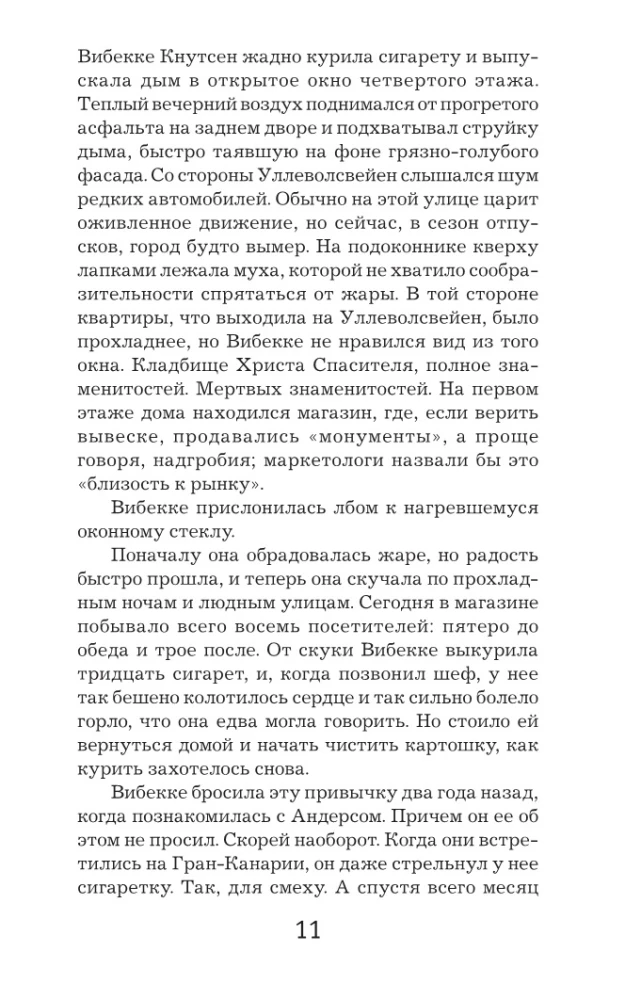 Вибекке Кнутсен жадно курила сигарету и выпускала дым в открытое окно четвертого этажа. Теплый вечерний воздух поднимался от прогретого асфальта на заднем дворе и подхватывал струйку дыма, быстро таявшую на фоне грязно-голубого фасада. Со стороны Уллеволсвейен слышался шум редких автомобилей. Обычно на этой улице царит оживленное движение, но сейчас, в сезон отпусков, город будто вымер. На подоконнике кверху лапками лежала муха, которой не хватило сообразительности спрятаться от жары. В той стороне квартиры, что выходила на Уллеволсвейен, было прохладнее, но Вибекке не нравился вид из того окна. Кладбище Христа Спасителя, полное знаменитостей. Мертвых знаменитостей. На первом этаже дома находился магазин, где, если верить вывеске, продавались «монументы», а проще говоря, надгробия; маркетологи назвали бы это «близость к рынку».

Вибекке прислонилась лбом к нагревшемуся оконному стеклу.

Поначалу она обрадовалась жаре, но радость быстро прошла, и теперь она скучала по прохладным ночам и людным улицам. Сегодня в магазине побывало всего восемь посетителей: пятеро до обеда и трое после. От скуки Вибекке выкурила тридцать сигарет, и, когда позвонил шеф, у нее так бешено колотилось сердце и так сильно болело горло, что она едва могла говорить. Но стоило ей вернуться домой и начать чистить картошку, как курить захотелось снова.

Вибекке бросила эту привычку два года назад, когда познакомилась с Андерсом. Причем он ее об этом не просил. Скорей наоборот. Когда они встретились на Гран-Канарии, он даже стрельнул у нее сигаретку. Так, для смеху. А спустя всего месяц

11